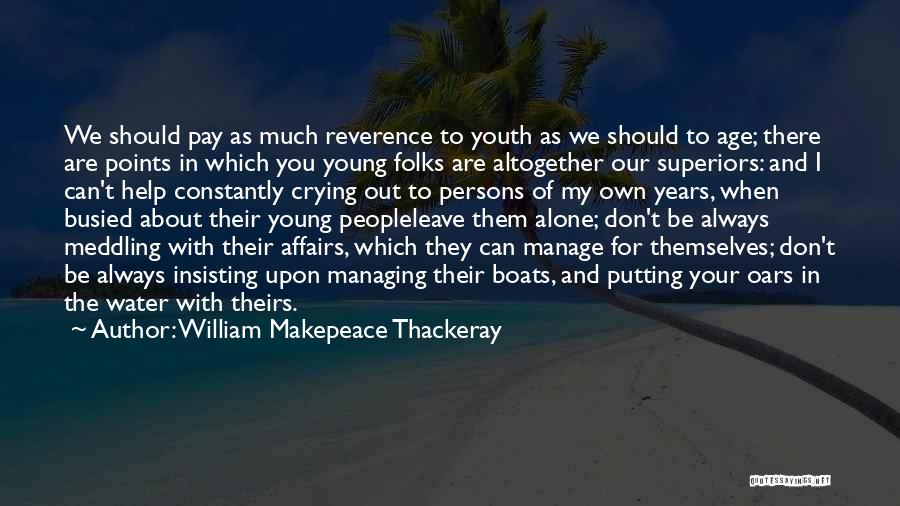 We should pay as much reverence to youth as we should to age; there are points in which you young folks are altogether our superiors: and I can't help constantly crying out to persons of my own years, when busied about their young peopleleave them alone; don't be always meddling with their affairs, which they can manage for themselves; don't be always insisting upon managing their boats, and putting your oars in the water with theirs.

~ Author: William Makepeace Thackeray

QUOTESSAYINGS.NET